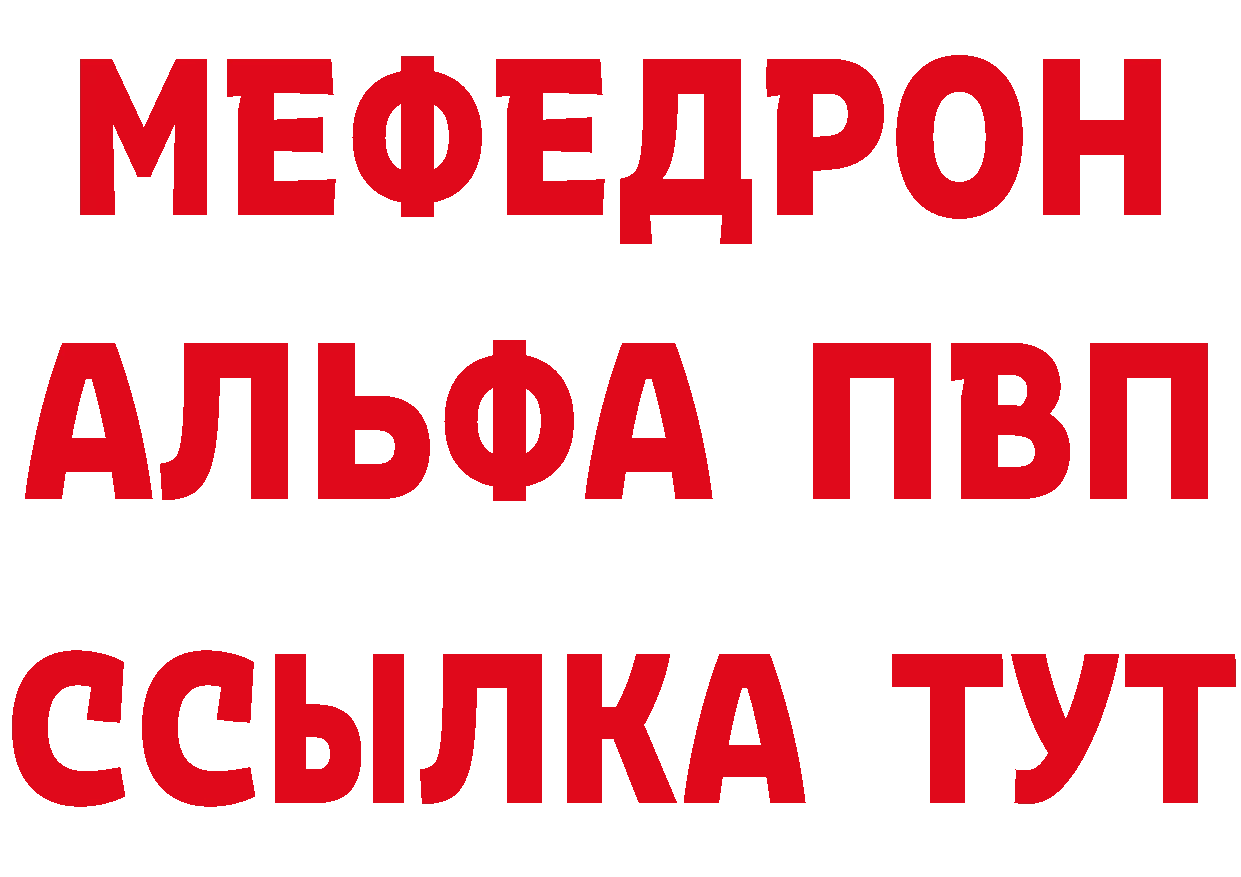 МЕФЕДРОН
АЛЬФА ПВП
ССЫЛКА ТУТ